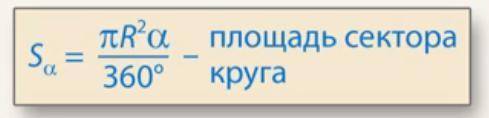 $S_\alpha = \frac{\pi R^2 \alpha}{360°}$ – площадь сектора круга